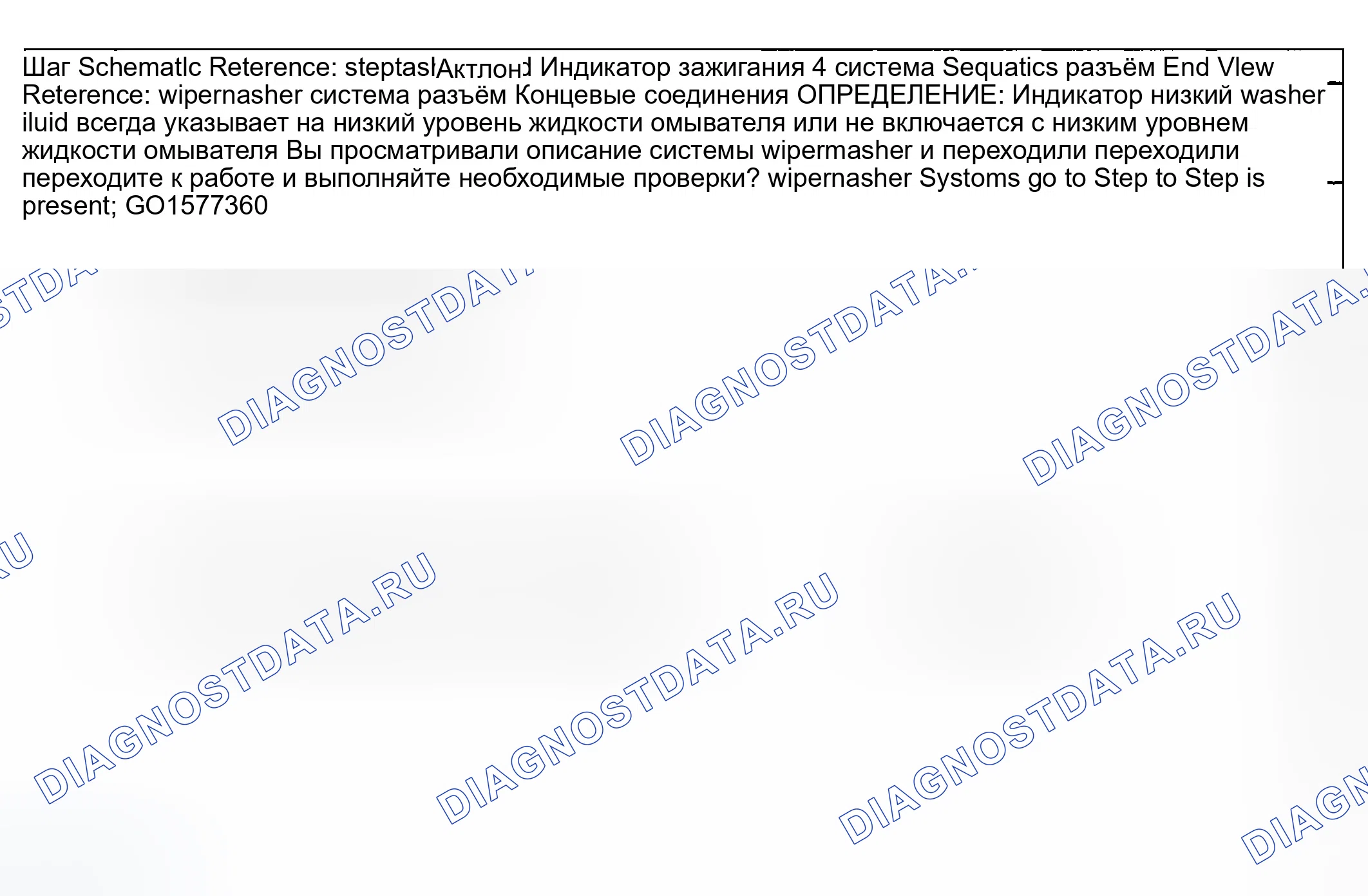 Шаг Schematlc Reterence: steptasl Актлон Индикатор зажигания 4 система Sequatics разъём End Vlew Reterence: wipernasher система разъём Концевые соединения ОПРЕДЕЛЕНИЕ: Индикатор низкий washer iluid всегда указывает на низкий уровень жидкости омывателя или не включается с низким уровнем жидкости омывателя Вы просматривали описание системы wipermasher и переходили переходили переходите к работе и выполняйте необходимые проверки? wipernasher Systoms go to Step to Step is present; GO1577360

DIAGNOSTDATA.RU